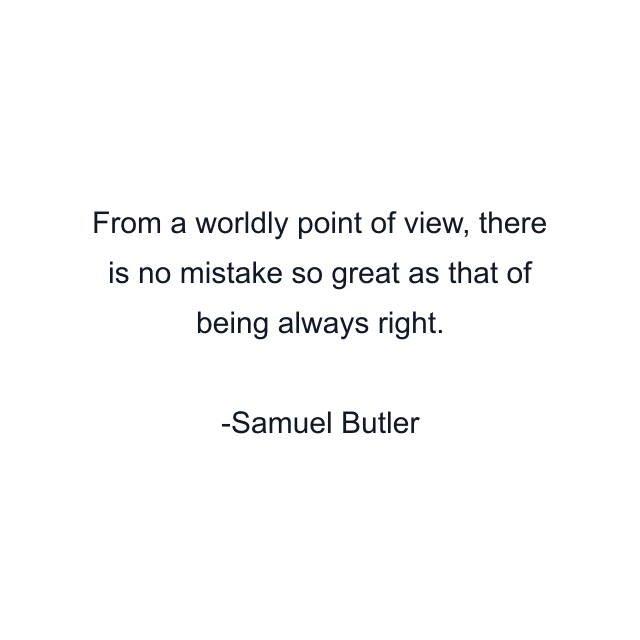 From a worldly point of view, there is no mistake so great as that of being always right.

-Samuel Butler